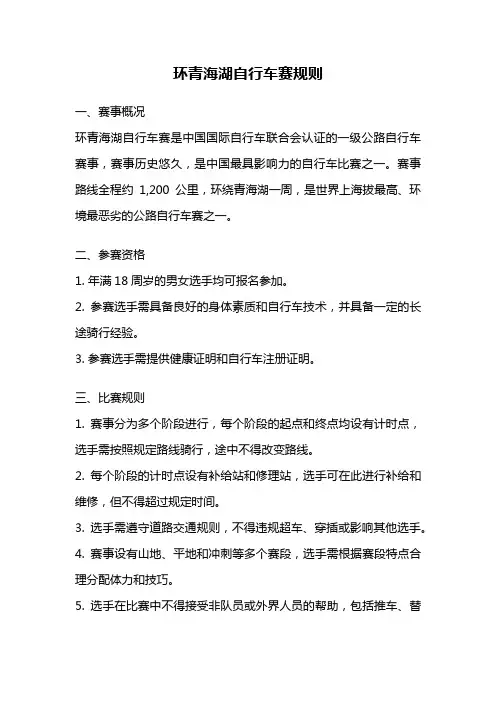 环青海湖自行车赛规则

一、赛事概况

环青海湖自行车赛是中国国际自行车联合会认证的一级公路自行车赛事，赛事历史悠久，是中国最具影响力的自行车比赛之一。赛事路线全程约 1,200 公里，环绕青海湖一周，是世界上海拔最高、环境最恶劣的公路自行车赛之一。

二、参赛资格

1. 年满 18 周岁的男女选手均可报名参加。

2. 参赛选手需具备良好的身体素质和自行车技术，并具备一定的长途骑行经验。

3. 参赛选手需提供健康证明和自行车注册证明。

三、比赛规则

1. 赛事分为多个阶段进行，每个阶段的起点和终点均设有计时点，选手需按照规定路线骑行，途中不得改变路线。

2. 每个阶段的计时点设有补给站和修理站，选手可在此进行补给和维修，但不得超过规定时间。

3. 选手需遵守道路交通规则，不得违规超车、穿插或影响其他选手。

4. 赛事设有山地、平地和冲刺等多个赛段，选手需根据赛段特点合理分配体力和技巧。

5. 选手在比赛中不得接受非队员或外界人员的帮助，包括推车、替